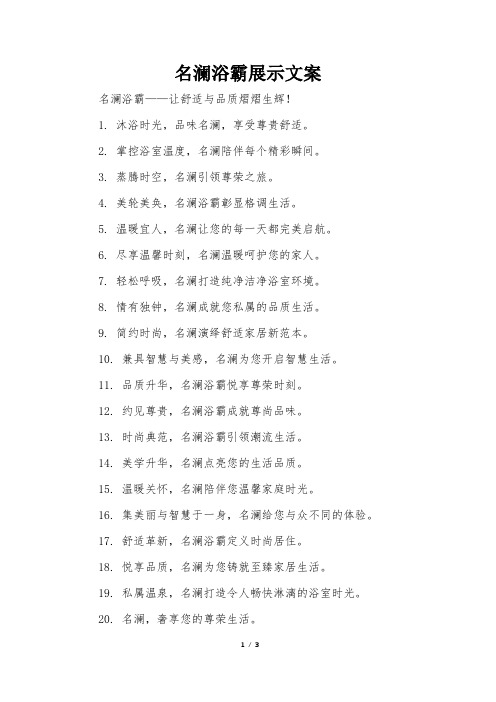 名澜浴霸展示文案

名澜浴霸——让舒适与品质熠熠生辉！

1. 沐浴时光，品味名澜，享受尊贵舒适。

2. 掌控浴室温度，名澜陪伴每个精彩瞬间。

3. 蒸腾时空，名澜引领尊荣之旅。

4. 美轮美奂，名澜浴霸彰显格调生活。

5. 温暖宜人，名澜让您的每一天都完美启航。

6. 尽享温馨时刻，名澜温暖呵护您的家人。

7. 轻松呼吸，名澜打造纯净洁净浴室环境。

8. 情有独钟，名澜成就您私属的品质生活。

9. 简约时尚，名澜演绎舒适家居新范本。

10. 兼具智慧与美感，名澜为您开启智慧生活。

11. 品质升华，名澜浴霸悦享尊荣时刻。

12. 约见尊贵，名澜浴霸成就尊尚品味。

13. 时尚典范，名澜浴霸引领潮流生活。

14. 美学升华，名澜点亮您的生活品质。

15. 温暖关怀，名澜陪伴您温馨家庭时光。

16. 集美丽与智慧于一身，名澜给您与众不同的体验。

17. 舒适革新，名澜浴霸定义时尚居住。

18. 悦享品质，名澜为您铸就至臻家居生活。

19. 私属温泉，名澜打造令人畅快淋漓的浴室时光。

20. 名澜，奢享您的尊荣生活。

1 / 3